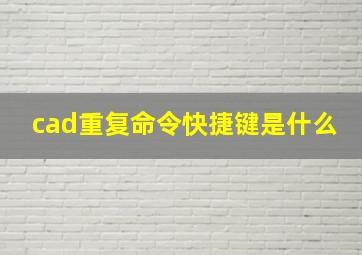 cad重复命令快捷键是什么